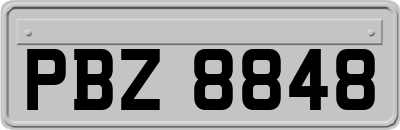 PBZ 8848